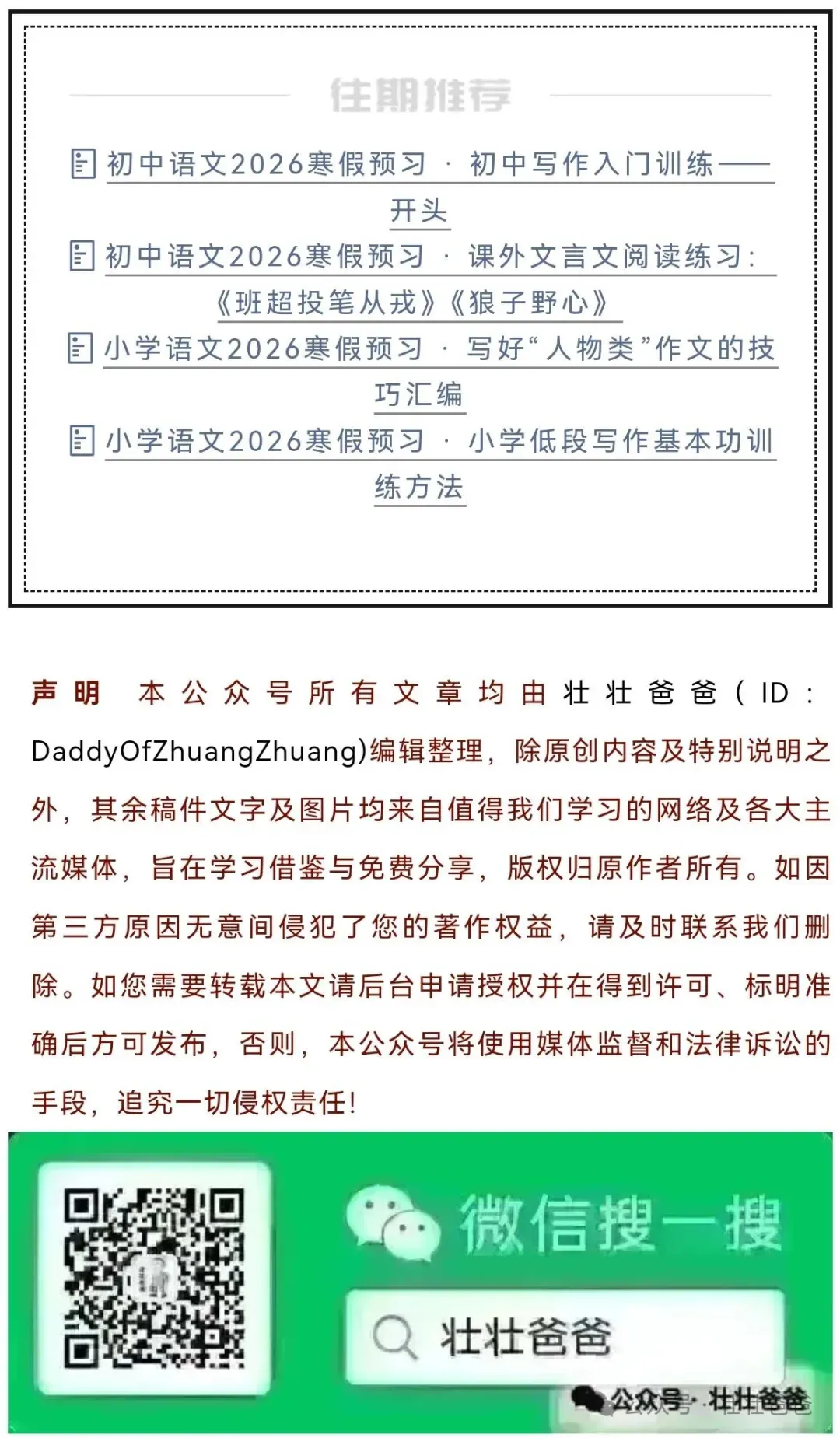 往期推荐

初中语文2026寒假预习 · 初中写作入门训练——开头

初中语文2026寒假预习 · 课外文言文阅读练习：《班超投笔从戎》《狼子野心》

小学语文2026寒假预习 · 写好“人物类”作文的技巧汇编

小学语文2026寒假预习 · 小学低段写作基本功训练方法

声明 本公众号所有文章均由壮壮爸爸（ID：DaddyOfZhuangZhuang)编辑整理，除原创内容及特别说明之外，其余稿件文字及图片均来自值得我们学习的网络及各大主流媒体，旨在学习借鉴与免费分享，版权归原作者所有。如因第三方原因无意间侵犯了您的著作权益，请及时联系我们删除。如您需要转载本文请后台申请授权并在得到许可、标明准确后方可发布，否则，本公众号将使用媒体监督和法律诉讼的手段，追究一切侵权责任！

微信搜一搜

壮壮爸爸

公众号 · 壮壮爸爸